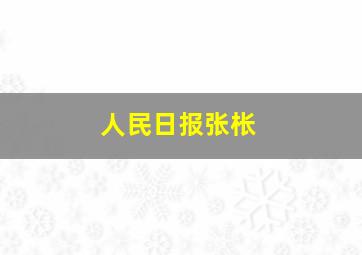 人民日报张帐